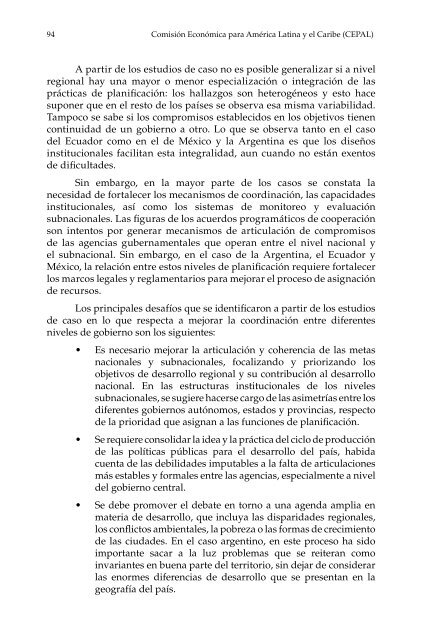 94 Comisión Económica para América Latina y el Caribe (CEPAL)

A partir de los estudios de caso no es posible generalizar si a nivel regional hay una mayor o menor especialización o integración de las prácticas de planificación: los hallazgos son heterogéneos y esto hace suponer que en el resto de los países se observa esa misma variabilidad. Tampoco se sabe si los compromisos establecidos en los objetivos tienen continuidad de un gobierno a otro. Lo que se observa tanto en el caso del Ecuador como en el de México y la Argentina es que los diseños institucionales facilitan esta integralidad, aun cuando no están exentos de dificultades.

Sin embargo, en la mayor parte de los casos se constata la necesidad de fortalecer los mecanismos de coordinación, las capacidades institucionales, así como los sistemas de monitoreo y evaluación subnacionales. Las figuras de los acuerdos programáticos de cooperación son intentos por generar mecanismos de articulación de compromisos de las agencias gubernamentales que operan entre el nivel nacional y el subnacional. Sin embargo, en el caso de la Argentina, el Ecuador y México, la relación entre estos niveles de planificación requiere fortalecer los marcos legales y reglamentarios para mejorar el proceso de asignación de recursos.

Los principales desafíos que se identificaron a partir de los estudios de caso en lo que respecta a mejorar la coordinación entre diferentes niveles de gobierno son los siguientes:

• Es necesario mejorar la articulación y coherencia de las metas nacionales y subnacionales, focalizando y priorizando los objetivos de desarrollo regional y su contribución al desarrollo nacional. En las estructuras institucionales de los niveles subnacionales, se sugiere hacerse cargo de las asimetrías entre los diferentes gobiernos autónomos, estados y provincias, respecto de la prioridad que asignan a las funciones de planificación.

• Se requiere consolidar la idea y la práctica del ciclo de producción de las políticas públicas para el desarrollo del país, habida cuenta de las debilidades imputables a la falta de articulaciones más estables y formales entre las agencias, especialmente a nivel del gobierno central.

• Se debe promover el debate en torno a una agenda amplia en materia de desarrollo, que incluya las disparidades regionales, los conflictos ambientales, la pobreza o las formas de crecimiento de las ciudades. En el caso argentino, en este proceso ha sido importante sacar a la luz problemas que se reiteran como invariantes en buena parte del territorio, sin dejar de considerar las enormes diferencias de desarrollo que se presentan en la geografía del país.